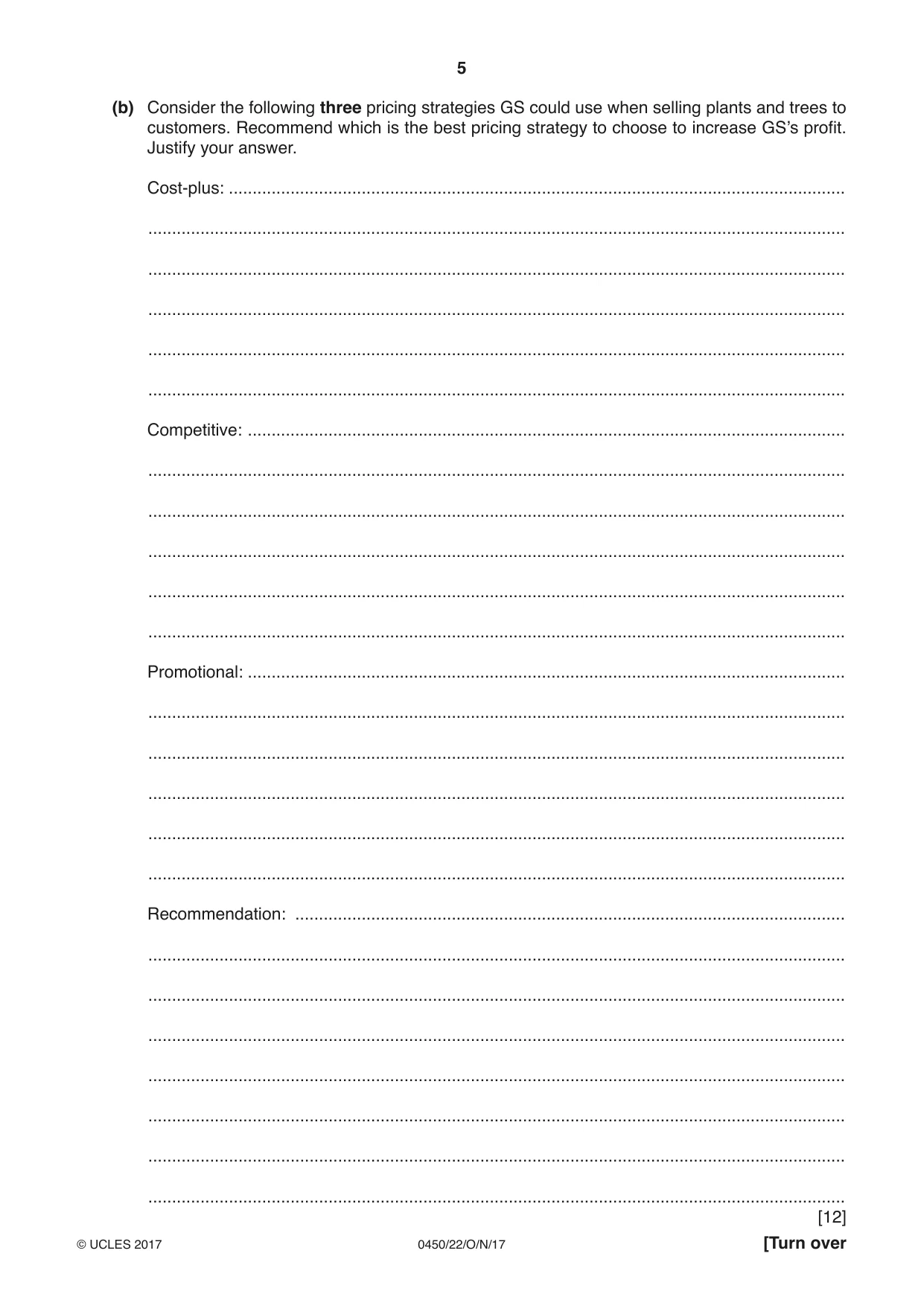 5

(b) Consider the following three pricing strategies GS could use when selling plants and trees to customers. Recommend which is the best pricing strategy to choose to increase GS's profit. Justify your answer.

Cost-plus: ____

____

____

____

____

____

Competitive: ____

____

____

____

____

____

Promotional: ____

____

____

____

____

____

Recommendation: ____

____

____

____

____

____

____

____

[12]

© UCLES 2017 0450/22/O/N/17 [Turn over